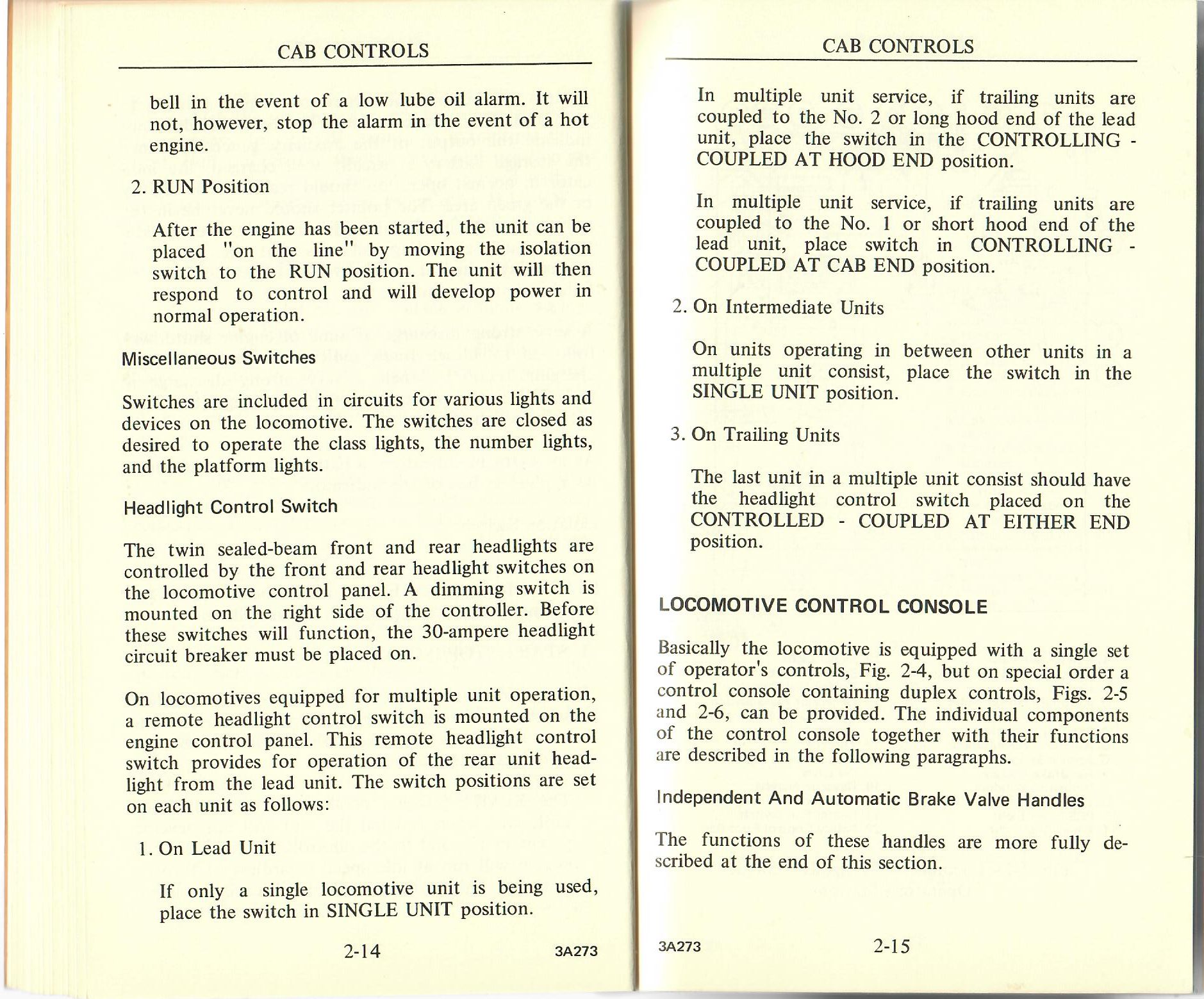 CAB CONTROLS

bell in the event of a low lube oil alarm. It will not, however, stop the alarm in the event of a hot engine.

2. RUN Position

After the engine has been started, the unit can be placed "on the line" by moving the isolation switch to the RUN position. The unit will then respond to control and will develop power in normal operation.

Miscellaneous Switches

Switches are included in circuits for various lights and devices on the locomotive. The switches are closed as desired to operate the class lights, the number lights, and the platform lights.

Headlight Control Switch

The twin sealed-beam front and rear headlights are controlled by the front and rear headlight switches on the locomotive control panel. A dimming switch is mounted on the right side of the controller. Before these switches will function, the 30-ampere headlight circuit breaker must be placed on.

On locomotives equipped for multiple unit operation, a remote headlight control switch is mounted on the engine control panel. This remote headlight control switch provides for operation of the rear unit headlight from the lead unit. The switch positions are set on each unit as follows:

1. On Lead Unit

If only a single locomotive unit is being used, place the switch in SINGLE UNIT position.

2-14

3A273

CAB CONTROLS

In multiple unit service, if trailing units are coupled to the No. 2 or long hood end of the lead unit, place the switch in the CONTROLLING - COUPLED AT HOOD END position.

In multiple unit service, if trailing units are coupled to the No. 1 or short hood end of the lead unit, place switch in CONTROLLING - COUPLED AT CAB END position.

2. On Intermediate Units

On units operating in between other units in a multiple unit consist, place the switch in the SINGLE UNIT position.

3. On Trailing Units

The last unit in a multiple unit consist should have the headlight control switch placed on the CONTROLLED - COUPLED AT EITHER END position.

LOCOMOTIVE CONTROL CONSOLE

Basically the locomotive is equipped with a single set of operator's controls, Fig. 2-4, but on special order a control console containing duplex controls, Figs. 2-5 and 2-6, can be provided. The individual components of the control console together with their functions are described in the following paragraphs.

Independent And Automatic Brake Valve Handles

The functions of these handles are more fully described at the end of this section.

3A273

2-15